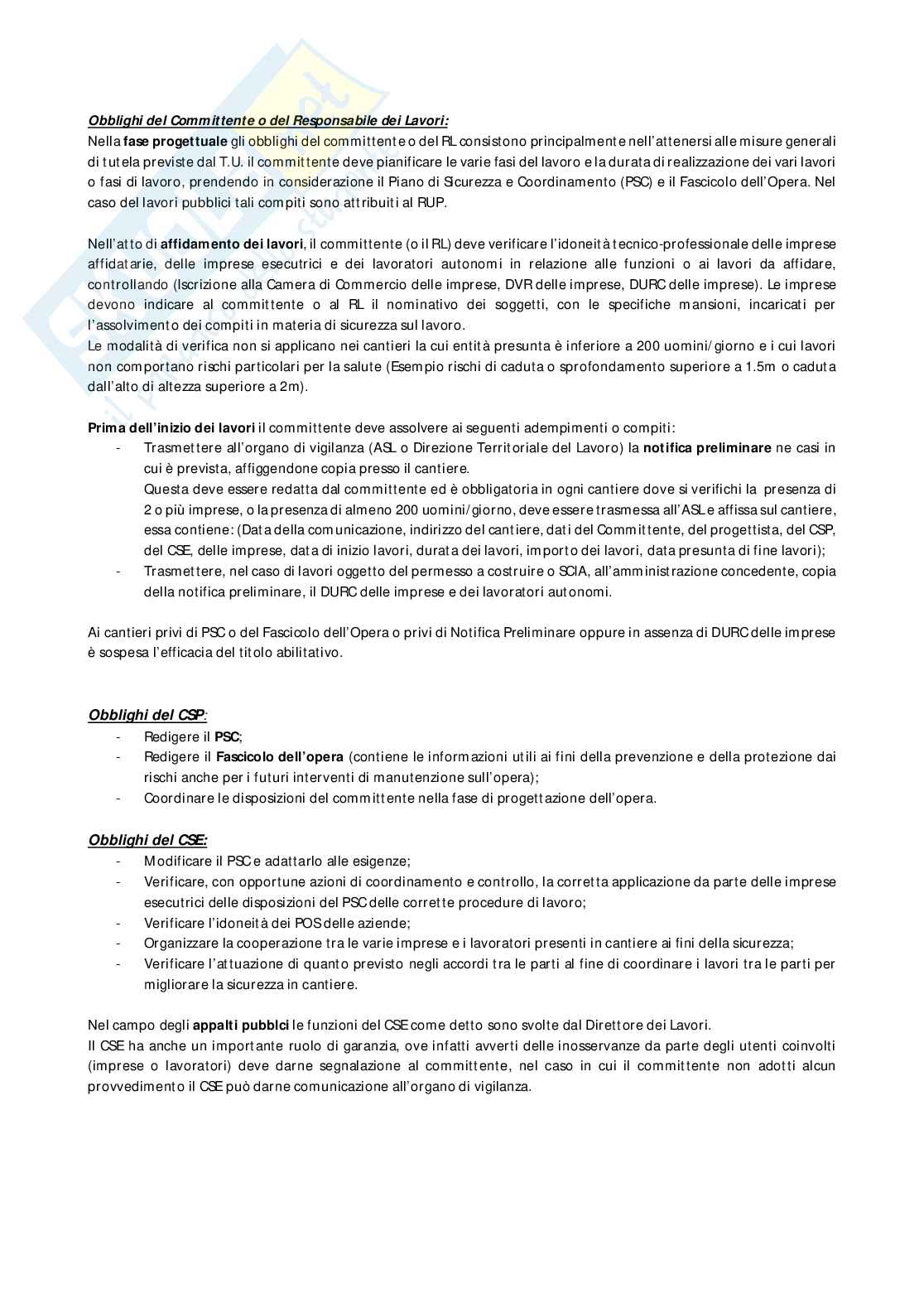 Obblighi del Committente o del Responsabile dei Lavori:
Nella fase progettuale gli obblighi del committente o del RL consistono principalmente nell'attenersi alle misure generali di tutela previste dal T.U. il committente deve pianificare le varie fasi del lavoro e la durata di realizzazione dei vari lavori o fasi di lavoro, prendendo in considerazione il Piano di Sicurezza e Coordinamento (PSC) e il Fascicolo dell'Opera. Nel caso del lavori pubblici tali compiti sono attribuiti al RUP.

Nell'atto di affidamento dei lavori, il committente (o il RL) deve verificare l'idoneità tecnico-professionale delle imprese affidatarie, delle imprese esecutrici e dei lavoratori autonomi in relazione alle funzioni o ai lavori da affidare, controllando (Iscrizione alla Camera di Commercio delle imprese, DVR delle imprese, DURC delle imprese). Le imprese devono indicare al committente o al RL il nominativo dei soggetti, con le specifiche mansioni, incaricati per l'assolvimento dei compiti in materia di sicurezza sul lavoro.
Le modalità di verifica non si applicano nei cantieri la cui entità presunta è inferiore a 200 uomini/giorno e i cui lavori non comportano rischi particolari per la salute (Esempio rischi di caduta o sprofondamento superiore a 1.5m o caduta dall'alto di altezza superiore a 2m).

Prima dell'inizio dei lavori il committente deve assolvere ai seguenti adempimenti o compiti:
- Trasmettere all'organo di vigilanza (ASL o Direzione Territoriale del Lavoro) la notifica preliminare ne casi in cui è prevista, affiggendone copia presso il cantiere.
Questa deve essere redatta dal committente ed è obbligatoria in ogni cantiere dove si verifichi la presenza di 2 o più imprese, o la presenza di almeno 200 uomini/giorno, deve essere trasmessa all'ASL e affissa sul cantiere, essa contiene: (Data della comunicazione, indirizzo del cantiere, dati del Committente, del progettista, del CSP, del CSE, delle imprese, data di inizio lavori, durata dei lavori, importo dei lavori, data presunta di fine lavori);
- Trasmettere, nel caso di lavori oggetto del permesso a costruire o SCIA, all'amministrazione concedente, copia della notifica preliminare, il DURC delle imprese e dei lavoratori autonomi.

Ai cantieri privi di PSC o del Fascicolo dell'Opera o privi di Notifica Preliminare oppure in assenza di DURC delle imprese è sospesa l'efficacia del titolo abilitativo.

Obblighi del CSP:
- Redigere il PSC;
- Redigere il Fascicolo dell'opera (contiene le informazioni utili ai fini della prevenzione e della protezione dai rischi anche per i futuri interventi di manutenzione sull'opera);
- Coordinare le disposizioni del committente nella fase di progettazione dell'opera.

Obblighi del CSE:
- Modificare il PSC e adattarlo alle esigenze;
- Verificare, con opportune azioni di coordinamento e controllo, la corretta applicazione da parte delle imprese esecutrici delle disposizioni del PSC delle corrette procedure di lavoro;
- Verificare l'idoneità dei POS delle aziende;
- Organizzare la cooperazione tra le varie imprese e i lavoratori presenti in cantiere ai fini della sicurezza;
- Verificare l'attuazione di quanto previsto negli accordi tra le parti al fine di coordinare i lavori tra le parti per migliorare la sicurezza in cantiere.

Nel campo degli appalti pubblci le funzioni del CSE come detto sono svolte dal Direttore dei Lavori.
Il CSE ha anche un importante ruolo di garanzia, ove infatti avverti delle inosservanze da parte degli utenti coinvolti (imprese o lavoratori) deve darne segnalazione al committente, nel caso in cui il committente non adotti alcun provvedimento il CSE può darne comunicazione all'organo di vigilanza.